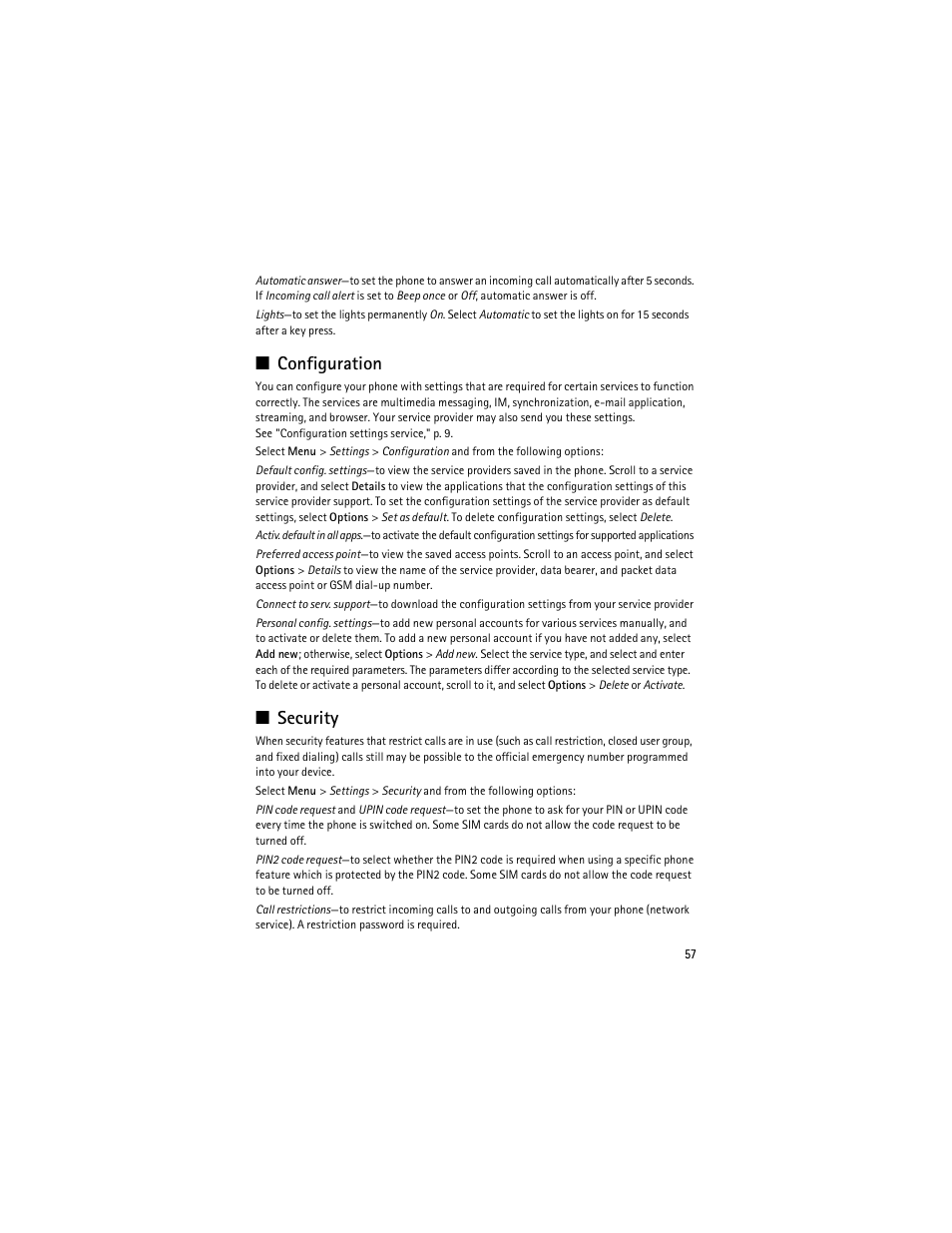 Automatic answer—to set the phone to answer an incoming call automatically after 5 seconds. If Incoming call alert is set to Beep once or Off, automatic answer is off.

Lights—to set the lights permanently On. Select Automatic to set the lights on for 15 seconds after a key press.

■ Configuration

You can configure your phone with settings that are required for certain services to function correctly. The services are multimedia messaging, IM, synchronization, e-mail application, streaming, and browser. Your service provider may also send you these settings.
See "Configuration settings service," p. 9.

Select Menu > Settings > Configuration and from the following options:

Default config. settings—to view the service providers saved in the phone. Scroll to a service provider, and select Details to view the applications that the configuration settings of this service provider support. To set the configuration settings of the service provider as default settings, select Options > Set as default. To delete configuration settings, select Delete.

Activ. default in all apps.—to activate the default configuration settings for supported applications

Preferred access point—to view the saved access points. Scroll to an access point, and select Options > Details to view the name of the service provider, data bearer, and packet data access point or GSM dial-up number.

Connect to serv. support—to download the configuration settings from your service provider

Personal config. settings—to add new personal accounts for various services manually, and to activate or delete them. To add a new personal account if you have not added any, select Add new; otherwise, select Options > Add new. Select the service type, and select and enter each of the required parameters. The parameters differ according to the selected service type. To delete or activate a personal account, scroll to it, and select Options > Delete or Activate.

■ Security

When security features that restrict calls are in use (such as call restriction, closed user group, and fixed dialing) calls still may be possible to the official emergency number programmed into your device.

Select Menu > Settings > Security and from the following options:

PIN code request and UPIN code request—to set the phone to ask for your PIN or UPIN code every time the phone is switched on. Some SIM cards do not allow the code request to be turned off.

PIN2 code request—to select whether the PIN2 code is required when using a specific phone feature which is protected by the PIN2 code. Some SIM cards do not allow the code request to be turned off.

Call restrictions—to restrict incoming calls to and outgoing calls from your phone (network service). A restriction password is required.

57